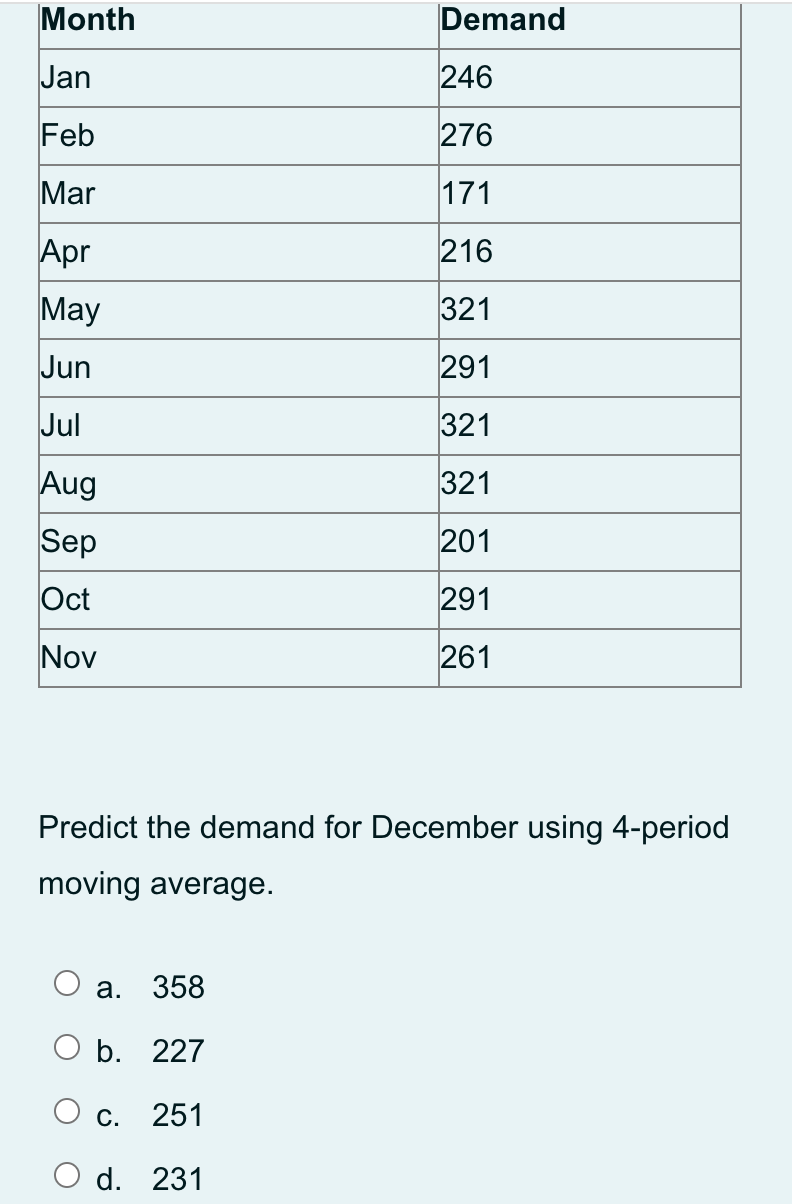 | Month | Demand |
|---|---|
| Jan | 246 |
| Feb | 276 |
| Mar | 171 |
| Apr | 216 |
| May | 321 |
| Jun | 291 |
| Jul | 321 |
| Aug | 321 |
| Sep | 201 |
| Oct | 291 |
| Nov | 261 |

Predict the demand for December using 4-period moving average.

a. 358
b. 227
c. 251
d. 231